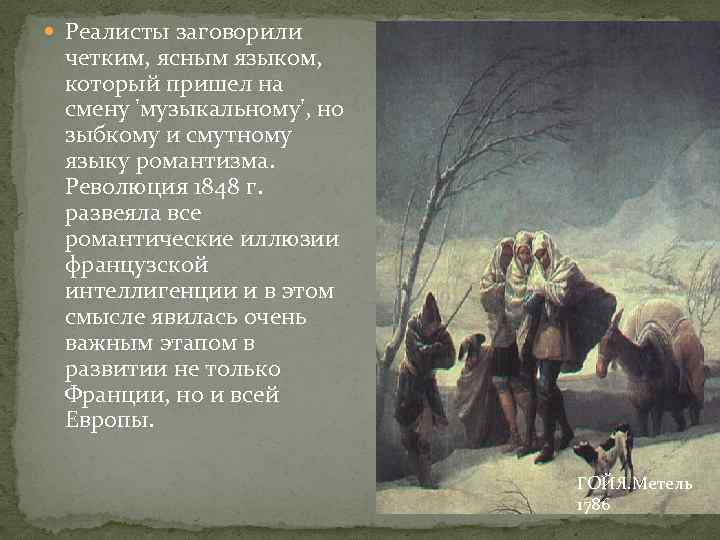 Реалисты заговорили четким, ясным языком, который пришел на смену 'музыкальному', но зыбкому и смутному языку романтизма. Революция 1848 г. развеяла все романтические иллюзии французской интеллигенции и в этом смысле явилась очень важным этапом в развитии не только Франции, но и всей Европы.

ГОЙЯ.Метель 1786